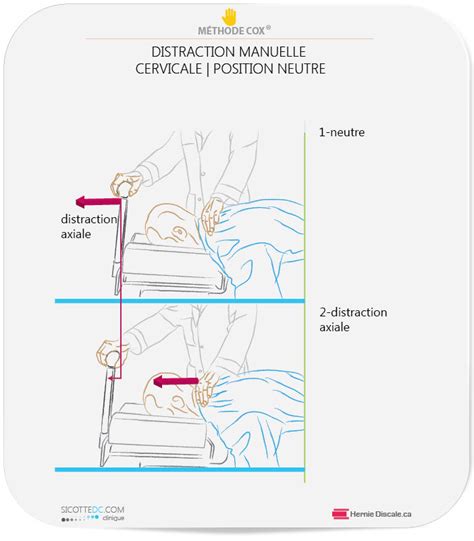 MÉTHODE COX®

DISTRACTION MANUELLE
CERVICALE | POSITION NEUTRE

1-neutre

distraction
axiale

2-distraction
axiale

SICOTTEDC.COM
clinique

Hernie Discale.ca